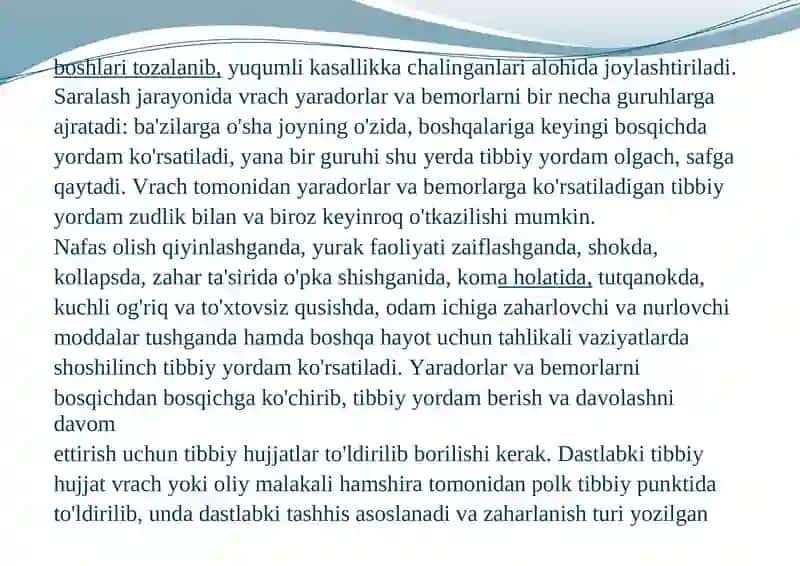 boshlari tozalanib, yuqumli kasallikka chalinganlari alohida joylashtiriladi. Saralash jarayonida vrach yaradorlar va bemorlarni bir necha guruhlarga ajratadi: ba'zilarga o'sha joyning o'zida, boshqalariga keyingi bosqichda yordam ko'rsatiladi, yana bir guruhi shu yerda tibbiy yordam olgach, safga qaytadi. Vrach tomonidan yaradorlar va bemorlarga ko'rsatiladigan tibbiy yordam zudlik bilan va biroz keyinroq o'tkazilishi mumkin.
Nafas olish qiyinlashganda, yurak faoliyati zaiflashganda, shokda, kollapsda, zahar ta'sirida o'pka shishganida, koma holatida, tutqanokda, kuchli og'riq va to'xtovsiz qusishda, odam ichiga zaharlovchi va nurlovchi moddalar tushganda hamda boshqa hayot uchun tahlikali vaziyatlarda shoshilinch tibbiy yordam ko'rsatiladi. Yaradorlar va bemorlarni bosqichdan bosqichga ko'chirib, tibbiy yordam berish va davolashni davom
ettirish uchun tibbiy hujjatlar to'ldirilib borilishi kerak. Dastlabki tibbiy hujjat vrach yoki oliy malakali hamshira tomonidan polk tibbiy punktida to'ldirilib, unda dastlabki tashhis asoslanadi va zaharlanish turi yozilgan